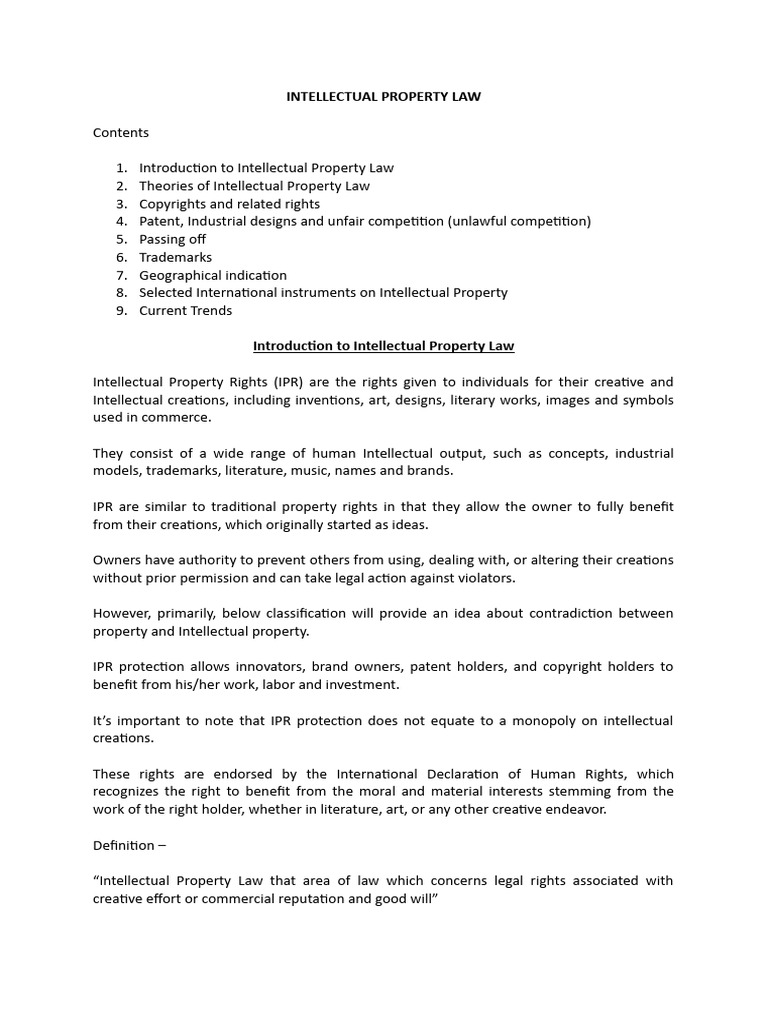 INTELLECTUAL PROPERTY LAW

Contents

1. Introduction to Intellectual Property Law
2. Theories of Intellectual Property Law
3. Copyrights and related rights
4. Patent, Industrial designs and unfair competition (unlawful competition)
5. Passing off
6. Trademarks
7. Geographical indication
8. Selected International instruments on Intellectual Property
9. Current Trends

Introduction to Intellectual Property Law

Intellectual Property Rights (IPR) are the rights given to individuals for their creative and Intellectual creations, including inventions, art, designs, literary works, images and symbols used in commerce.

They consist of a wide range of human Intellectual output, such as concepts, industrial models, trademarks, literature, music, names and brands.

IPR are similar to traditional property rights in that they allow the owner to fully benefit from their creations, which originally started as ideas.

Owners have authority to prevent others from using, dealing with, or altering their creations without prior permission and can take legal action against violators.

However, primarily, below classification will provide an idea about contradiction between property and Intellectual property.

IPR protection allows innovators, brand owners, patent holders, and copyright holders to benefit from his/her work, labor and investment.

It's important to note that IPR protection does not equate to a monopoly on intellectual creations.

These rights are endorsed by the International Declaration of Human Rights, which recognizes the right to benefit from the moral and material interests stemming from the work of the right holder, whether in literature, art, or any other creative endeavor.

Definition –

"Intellectual Property Law that area of law which concerns legal rights associated with creative effort or commercial reputation and good will"